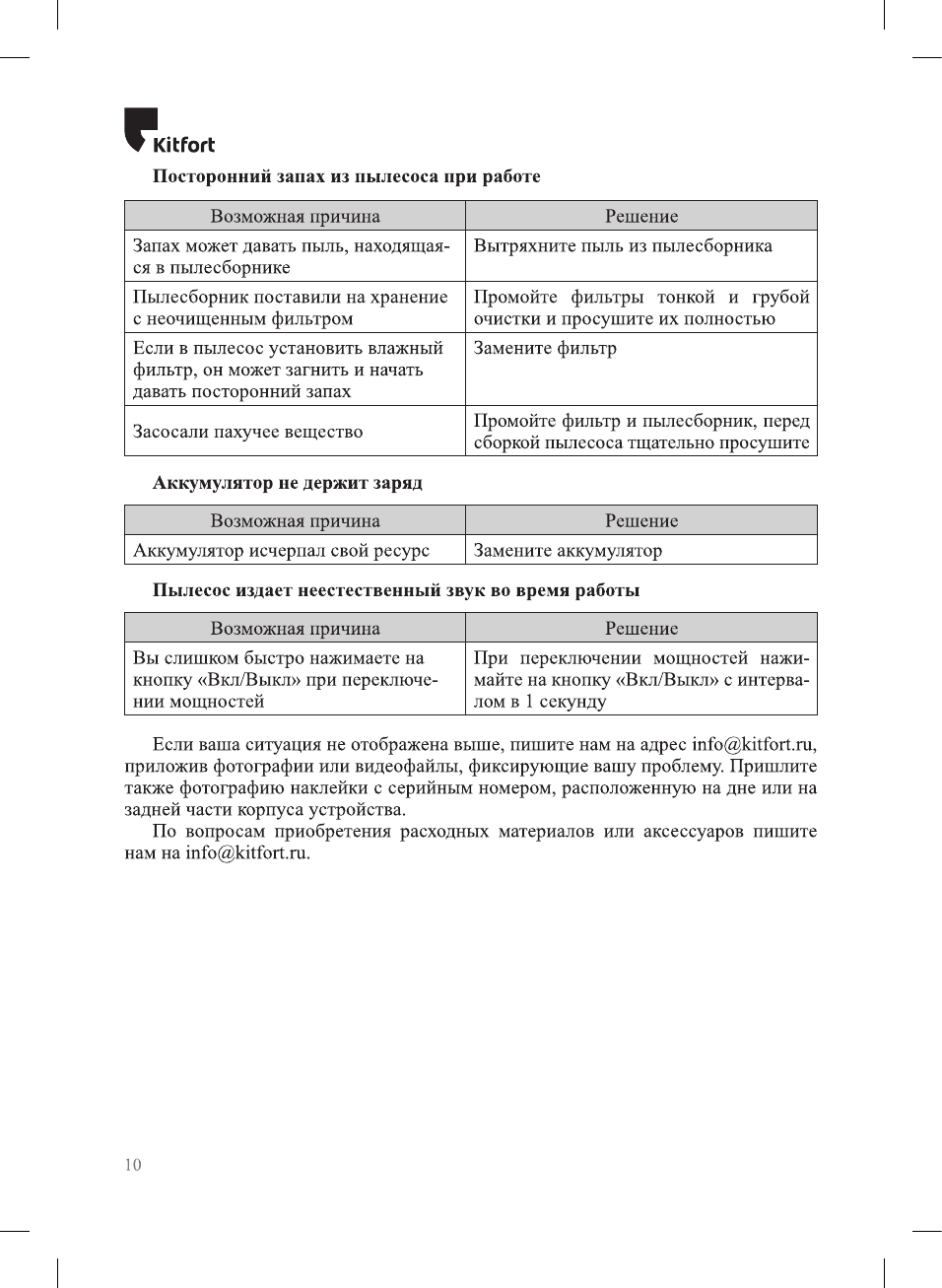 Kitfort

Посторонний запах из пылесоса при работе

| Возможная причина | Решение |
|---|---|
| Запах может давать пыль, находящаяся в пылесборнике | Вытряхните пыль из пылесборника |
| Пылесборник поставили на хранение с неочищенным фильтром | Промойте фильтры тонкой и грубой очистки и просушите их полностью |
| Если в пылесос установить влажный фильтр, он может загнить и начать давать посторонний запах | Замените фильтр |
| Засосали пахучее вещество | Промойте фильтр и пылесборник, перед сборкой пылесоса тщательно просушите |

Аккумулятор не держит заряд

| Возможная причина | Решение |
|---|---|
| Аккумулятор исчерпал свой ресурс | Замените аккумулятор |

Пылесос издает неестественный звук во время работы

| Возможная причина | Решение |
|---|---|
| Вы слишком быстро нажимаете на кнопку «Вкл/Выкл» при переключении мощностей | При переключении мощностей нажимайте на кнопку «Вкл/Выкл» с интервалом в 1 секунду |

Если ваша ситуация не отображена выше, пишите нам на адрес info@kitfort.ru, приложив фотографии или видеофайлы, фиксирующие вашу проблему. Пришлите также фотографию наклейки с серийным номером, расположенную на дне или на задней части корпуса устройства.

По вопросам приобретения расходных материалов или аксессуаров пишите нам на info@kitfort.ru.

10